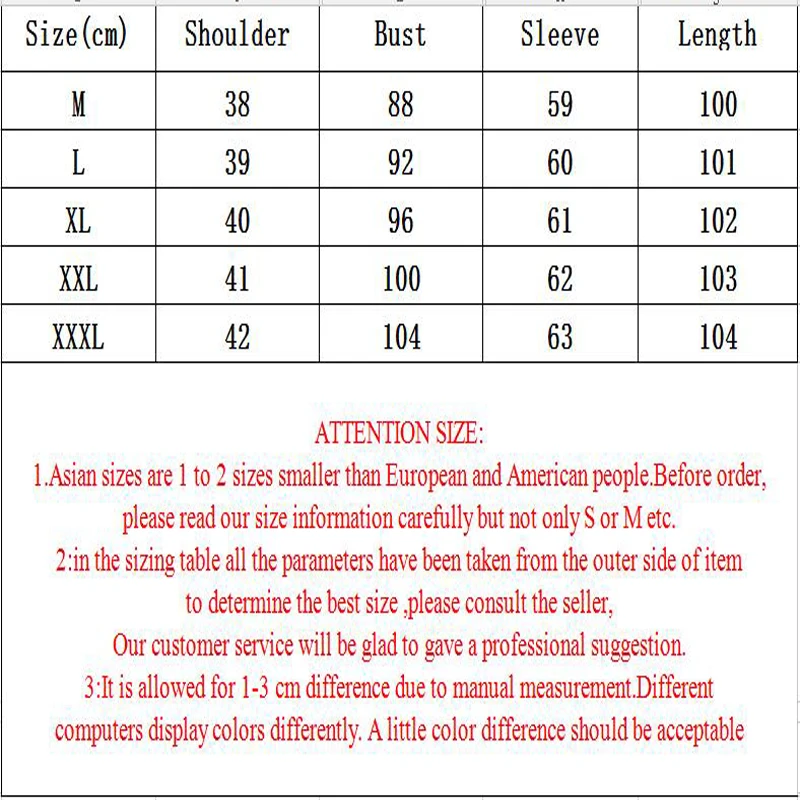 | Size(cm) | Shoulder | Bust | Sleeve | Length |
|---|---|---|---|---|
| M | 38 | 88 | 59 | 100 |
| L | 39 | 92 | 60 | 101 |
| XL | 40 | 96 | 61 | 102 |
| XXL | 41 | 100 | 62 | 103 |
| XXXL | 42 | 104 | 63 | 104 |

ATTENTION SIZE:
1.Asian sizes are 1 to 2 sizes smaller than European and American people.Before order, please read our size information carefully but not only S or M etc.
2:in the sizing table all the parameters have been taken from the outer side of item to determine the best size ,please consult the seller,
Our customer service will be glad to gave a professional suggestion.
3:It is allowed for 1-3 cm difference due to manual measurement.Different computers display colors differently. A little color difference should be acceptable